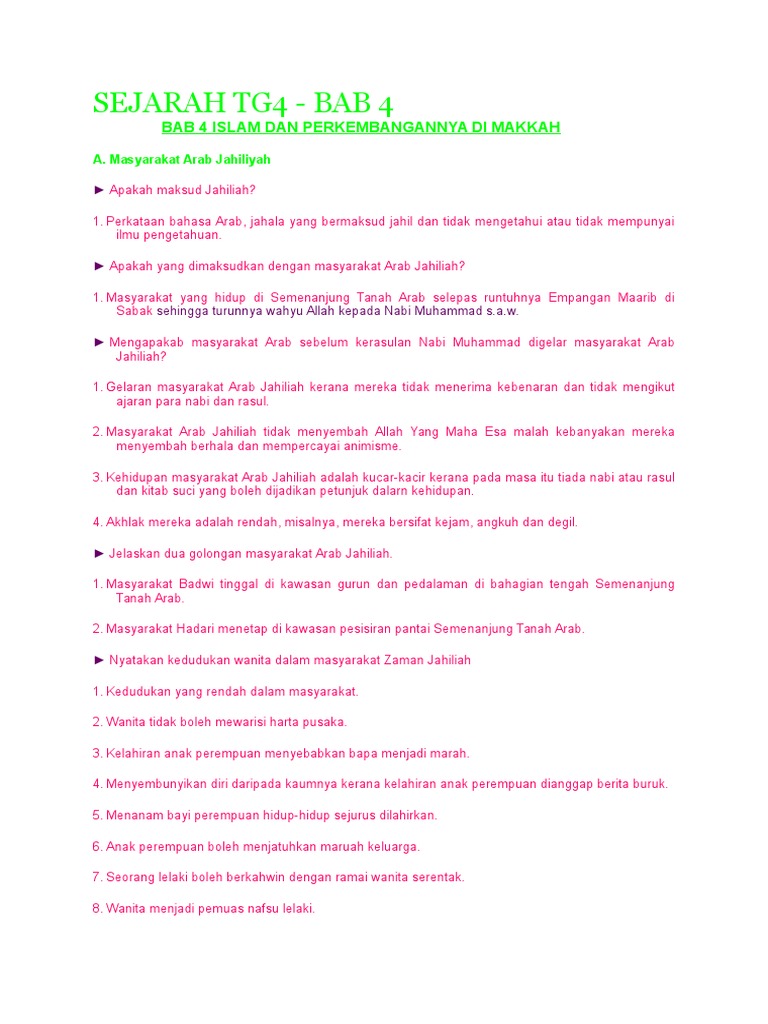 SEJARAH TG4 - BAB 4

BAB 4 ISLAM DAN PERKEMBANGANNYA DI MAKKAH

A. Masyarakat Arab Jahiliyah

► Apakah maksud Jahiliah?

1. Perkataan bahasa Arab, jahala yang bermaksud jahil dan tidak mengetahui atau tidak mempunyai ilmu pengetahuan.

► Apakah yang dimaksudkan dengan masyarakat Arab Jahiliah?

1. Masyarakat yang hidup di Semenanjung Tanah Arab selepas runtuhnya Empangan Maarib di Sabak sehingga turunnya wahyu Allah kepada Nabi Muhammad s.a.w.

► Mengapakab masyarakat Arab sebelum kerasulan Nabi Muhammad digelar masyarakat Arab Jahiliah?

1. Gelaran masyarakat Arab Jahiliah kerana mereka tidak menerima kebenaran dan tidak mengikut ajaran para nabi dan rasul.

2. Masyarakat Arab Jahiliah tidak menyembah Allah Yang Maha Esa malah kebanyakan mereka menyembah berhala dan mempercayai animisme.

3. Kehidupan masyarakat Arab Jahiliah adalah kucar-kacir kerana pada masa itu tiada nabi atau rasul dan kitab suci yang boleh dijadikan petunjuk dalarn kehidupan.

4. Akhlak mereka adalah rendah, misalnya, mereka bersifat kejam, angkuh dan degil.

► Jelaskan dua golongan masyarakat Arab Jahiliah.

1. Masyarakat Badwi tinggal di kawasan gurun dan pedalaman di bahagian tengah Semenanjung Tanah Arab.

2. Masyarakat Hadari menetap di kawasan pesisiran pantai Semenanjung Tanah Arab.

► Nyatakan kedudukan wanita dalam masyarakat Zaman Jahiliah

1. Kedudukan yang rendah dalam masyarakat.

2. Wanita tidak boleh mewarisi harta pusaka.

3. Kelahiran anak perempuan menyebabkan bapa menjadi marah.

4. Menyembunyikan diri daripada kaumnya kerana kelahiran anak perempuan dianggap berita buruk.

5. Menanam bayi perempuan hidup-hidup sejurus dilahirkan.

6. Anak perempuan boleh menjatuhkan maruah keluarga.

7. Seorang lelaki boleh berkahwin dengan ramai wanita serentak.

8. Wanita menjadi pemuas nafsu lelaki.